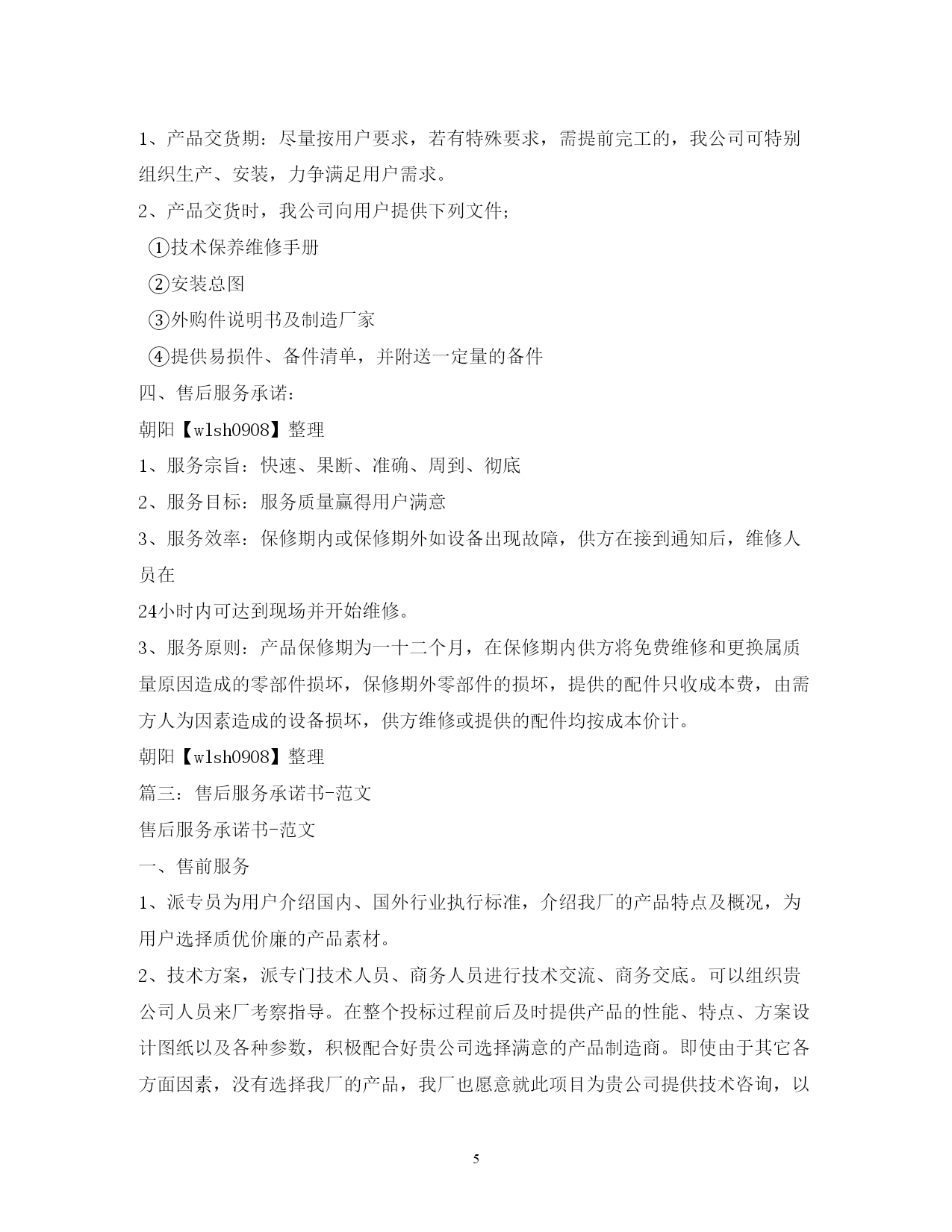 1、产品交货期：尽量按用户要求，若有特殊要求，需提前完工的，我公司可特别组织生产、安装，力争满足用户需求。

2、产品交货时，我公司向用户提供下列文件；

①技术保养维修手册

②安装总图

③外购件说明书及制造厂家

④提供易损件、备件清单，并附送一定量的备件

四、售后服务承诺：

朝阳【wlsh0908】整理

1、服务宗旨：快速、果断、准确、周到、彻底

2、服务目标：服务质量赢得用户满意

3、服务效率：保修期内或保修期外如设备出现故障，供方在接到通知后，维修人员在

24小时内可达到现场并开始维修。

3、服务原则：产品保修期为一十二个月，在保修期内供方将免费维修和更换属质量原因造成的零部件损坏，保修期外零部件的损坏，提供的配件只收成本费，由需方人为因素造成的设备损坏，供方维修或提供的配件均按成本价计。

朝阳【wlsh0908】整理

篇三：售后服务承诺书-范文

售后服务承诺书-范文

一、售前服务

1、派专员为用户介绍国内、国外行业执行标准，介绍我厂的产品特点及概况，为用户选择质优价廉的产品素材。

2、技术方案，派专门技术人员、商务人员进行技术交流、商务交底。可以组织贵公司人员来厂考察指导。在整个投标过程前后及时提供产品的性能、特点、方案设计图纸以及各种参数，积极配合好贵公司选择满意的产品制造商。即使由于其它各方面因素，没有选择我厂的产品，我厂也愿意就此项目为贵公司提供技术咨询，以

5